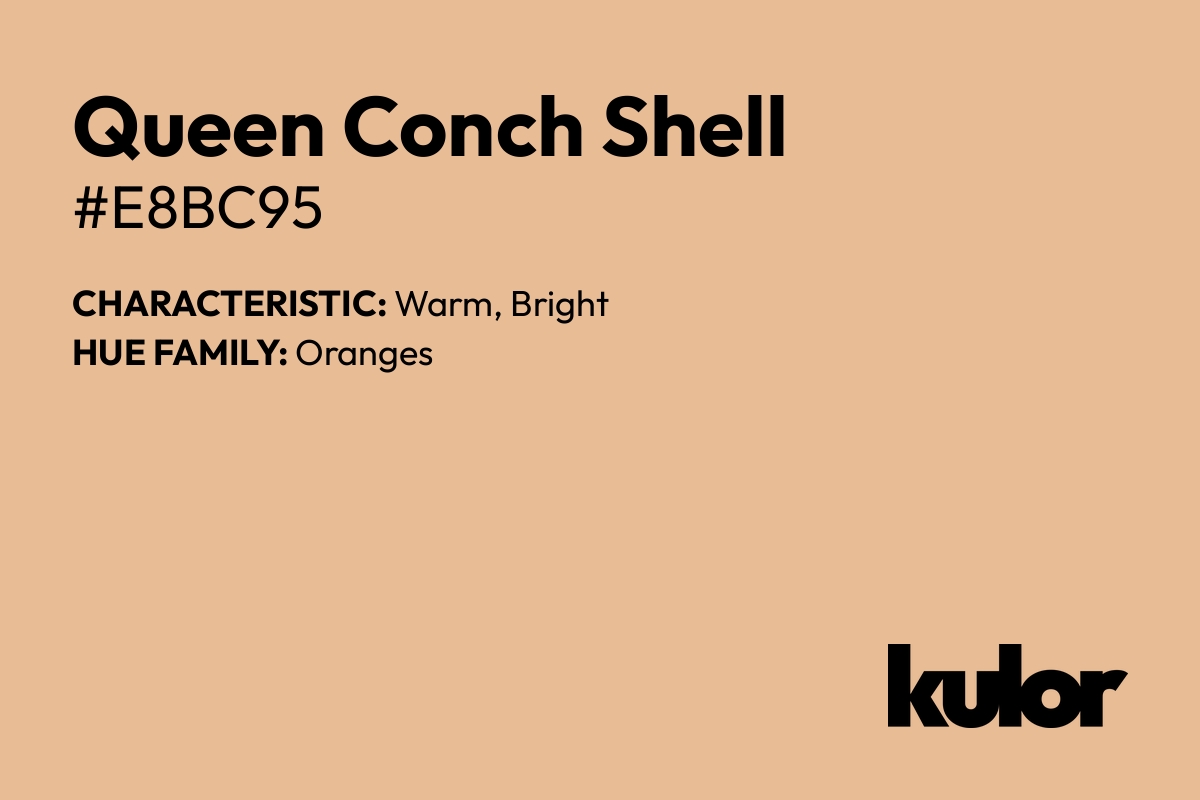 Queen Conch Shell
#E8BC95

CHARACTERISTIC: Warm, Bright
HUE FAMILY: Oranges

kulor